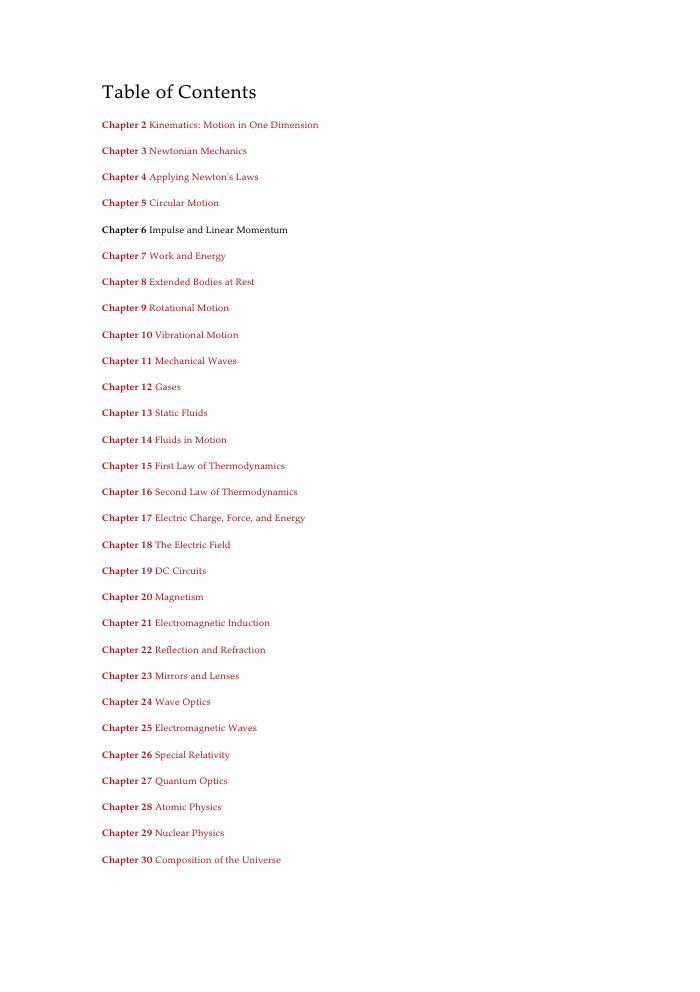 Table of Contents

Chapter 2 Kinematics: Motion in One Dimension

Chapter 3 Newtonian Mechanics

Chapter 4 Applying Newton's Laws

Chapter 5 Circular Motion

Chapter 6 Impulse and Linear Momentum

Chapter 7 Work and Energy

Chapter 8 Extended Bodies at Rest

Chapter 9 Rotational Motion

Chapter 10 Vibrational Motion

Chapter 11 Mechanical Waves

Chapter 12 Gases

Chapter 13 Static Fluids

Chapter 14 Fluids in Motion

Chapter 15 First Law of Thermodynamics

Chapter 16 Second Law of Thermodynamics

Chapter 17 Electric Charge, Force, and Energy

Chapter 18 The Electric Field

Chapter 19 DC Circuits

Chapter 20 Magnetism

Chapter 21 Electromagnetic Induction

Chapter 22 Reflection and Refraction

Chapter 23 Mirrors and Lenses

Chapter 24 Wave Optics

Chapter 25 Electromagnetic Waves

Chapter 26 Special Relativity

Chapter 27 Quantum Optics

Chapter 28 Atomic Physics

Chapter 29 Nuclear Physics

Chapter 30 Composition of the Universe